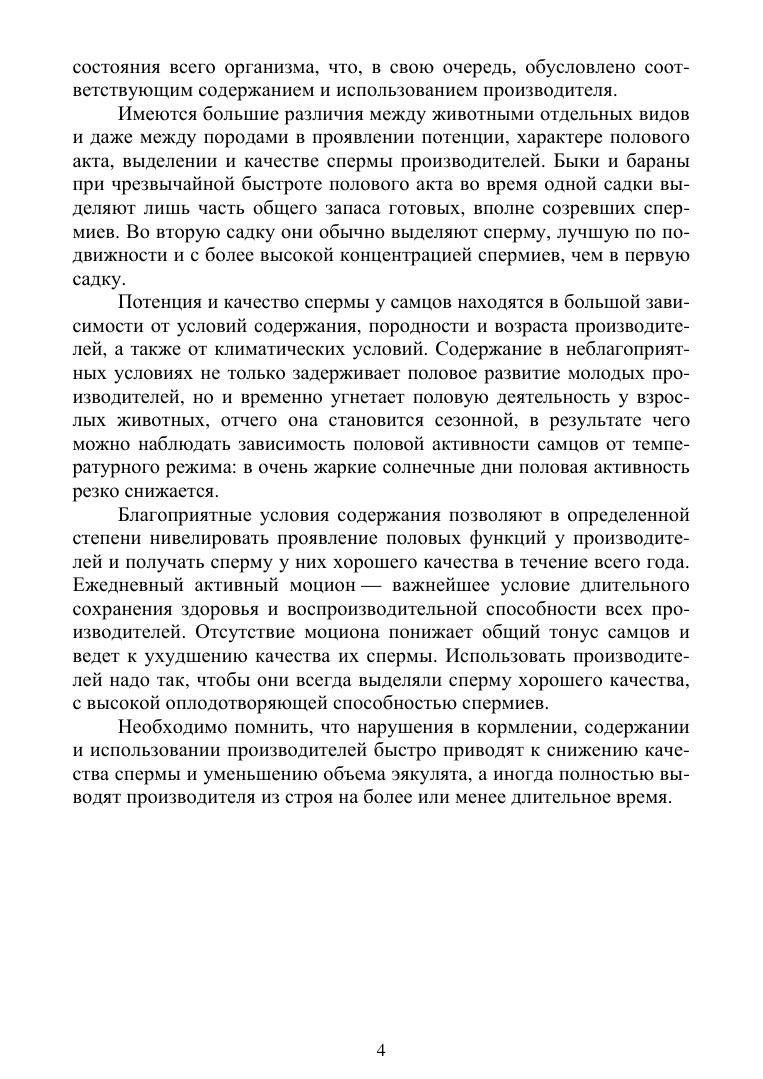 состояния всего организма, что, в свою очередь, обусловлено соответствующим содержанием и использованием производителя.

Имеются большие различия между животными отдельных видов и даже между породами в проявлении потенции, характере полового акта, выделении и качестве спермы производителей. Быки и бараны при чрезвычайной быстроте полового акта во время одной садки выделяют лишь часть общего запаса готовых, вполне созревших спермиев. Во вторую садку они обычно выделяют сперму, лучшую по подвижности и с более высокой концентрацией спермиев, чем в первую садку.

Потенция и качество спермы у самцов находятся в большой зависимости от условий содержания, породности и возраста производителей, а также от климатических условий. Содержание в неблагоприятных условиях не только задерживает половое развитие молодых производителей, но и временно угнетает половую деятельность у взрослых животных, отчего она становится сезонной, в результате чего можно наблюдать зависимость половой активности самцов от температурного режима: в очень жаркие солнечные дни половая активность резко снижается.

Благоприятные условия содержания позволяют в определенной степени нивелировать проявление половых функций у производителей и получать сперму у них хорошего качества в течение всего года. Ежедневный активный моцион — важнейшее условие длительного сохранения здоровья и воспроизводительной способности всех производителей. Отсутствие моциона понижает общий тонус самцов и ведет к ухудшению качества их спермы. Использовать производителей надо так, чтобы они всегда выделяли сперму хорошего качества, с высокой оплодотворяющей способностью спермиев.

Необходимо помнить, что нарушения в кормлении, содержании и использовании производителей быстро приводят к снижению качества спермы и уменьшению объема эякулята, а иногда полностью выводят производителя из строя на более или менее длительное время.

4